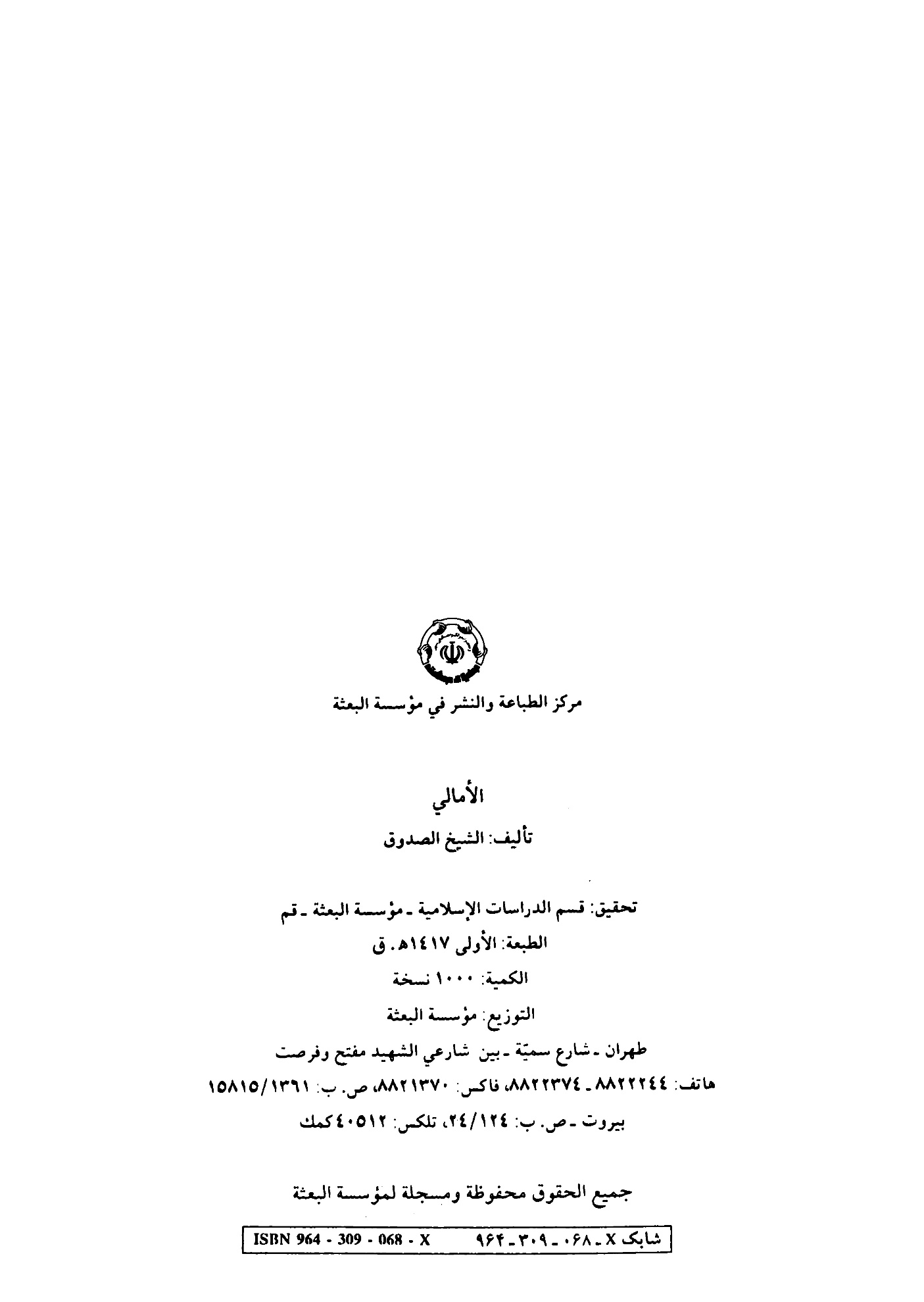 مركز الطباعة والنشر في مؤسسة البعثة

الأمالي

تأليف: الشيخ الصدوق

تحقيق: قسم الدراسات الإسلامية ـ مؤسسة البعثة ـ قم

الطبعة: الأولى ١٤١٧هـ. ق

الكمية: ١٠٠٠ نسخة

التوزيع: مؤسسة البعثة

طهران ـ شارع سميّة ـ بين شارعي الشهيد مفتح وفرصت

هاتف: ٨٨٢٢٢٤٤ ـ ٨٨٢٢٣٧٤، فاكس: ٨٨٢١٣٧٠، ص. ب: ١٥٨١٥/١٣٦١

بيروت ـ ص. ب: ٢٤/١٢٤، تلكس: ٤٠٥١٢ كمك

جميع الحقوق محفوظة ومسجلة لمؤسسة البعثة

شابک X ـ ۰۶۸ ـ ۳۰۹ ـ ۹۶۴ ISBN 964 - 309 - 068 - X